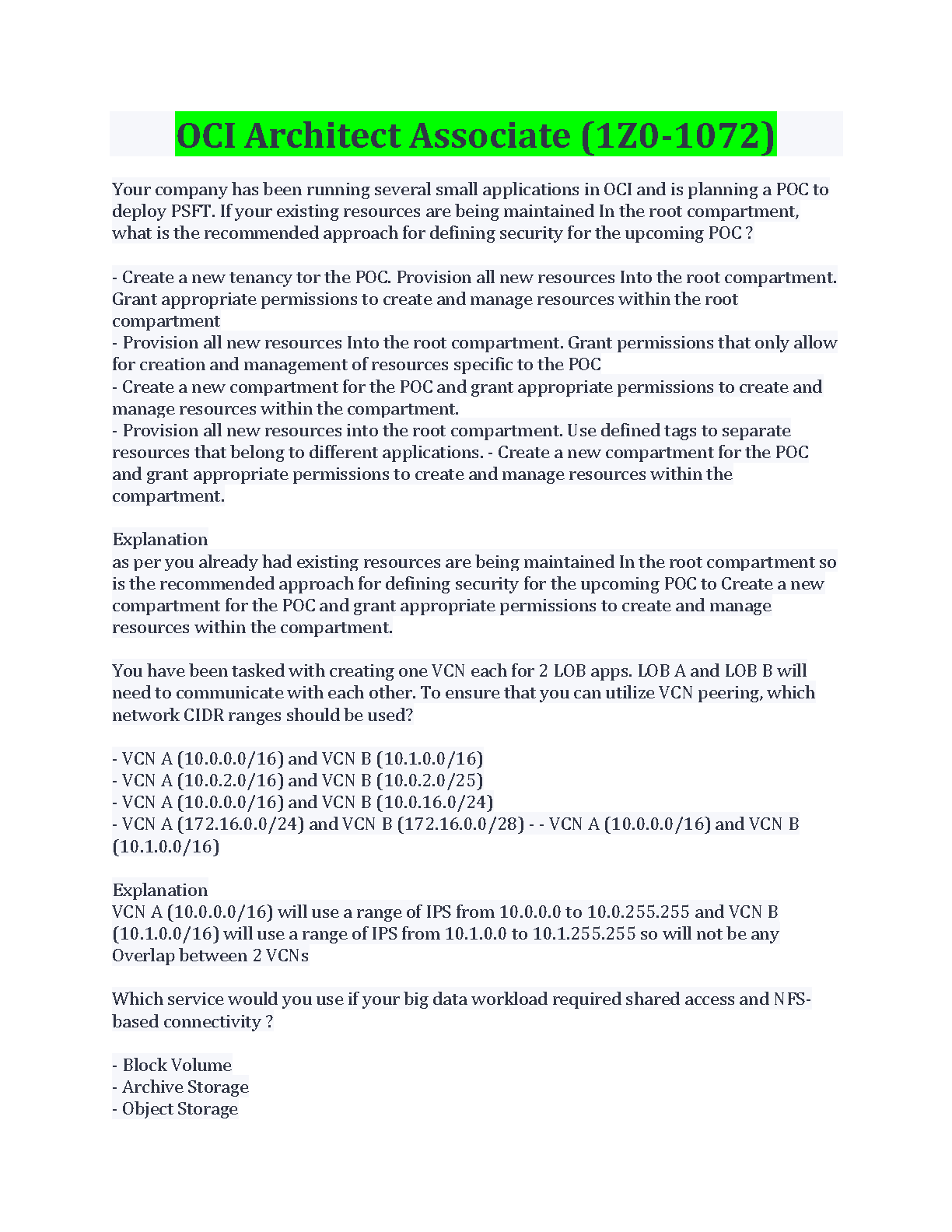 OCI Architect Associate (1Z0-1072)

Your company has been running several small applications in OCI and is planning a POC to deploy PSFT. If your existing resources are being maintained In the root compartment, what is the recommended approach for defining security for the upcoming POC ?

- Create a new tenancy tor the POC. Provision all new resources Into the root compartment. Grant appropriate permissions to create and manage resources within the root compartment
- Provision all new resources Into the root compartment. Grant permissions that only allow for creation and management of resources specific to the POC
- Create a new compartment for the POC and grant appropriate permissions to create and manage resources within the compartment.
- Provision all new resources into the root compartment. Use defined tags to separate resources that belong to different applications. - Create a new compartment for the POC and grant appropriate permissions to create and manage resources within the compartment.

Explanation
as per you already had existing resources are being maintained In the root compartment so is the recommended approach for defining security for the upcoming POC to Create a new compartment for the POC and grant appropriate permissions to create and manage resources within the compartment.

You have been tasked with creating one VCN each for 2 LOB apps. LOB A and LOB B will need to communicate with each other. To ensure that you can utilize VCN peering, which network CIDR ranges should be used?

- VCN A (10.0.0.0/16) and VCN B (10.1.0.0/16)
- VCN A (10.0.2.0/16) and VCN B (10.0.2.0/25)
- VCN A (10.0.0.0/16) and VCN B (10.0.16.0/24)
- VCN A (172.16.0.0/24) and VCN B (172.16.0.0/28) - - VCN A (10.0.0.0/16) and VCN B (10.1.0.0/16)

Explanation
VCN A (10.0.0.0/16) will use a range of IPS from 10.0.0.0 to 10.0.255.255 and VCN B (10.1.0.0/16) will use a range of IPS from 10.1.0.0 to 10.1.255.255 so will not be any Overlap between 2 VCNs

Which service would you use if your big data workload required shared access and NFS-based connectivity ?

- Block Volume
- Archive Storage
- Object Storage